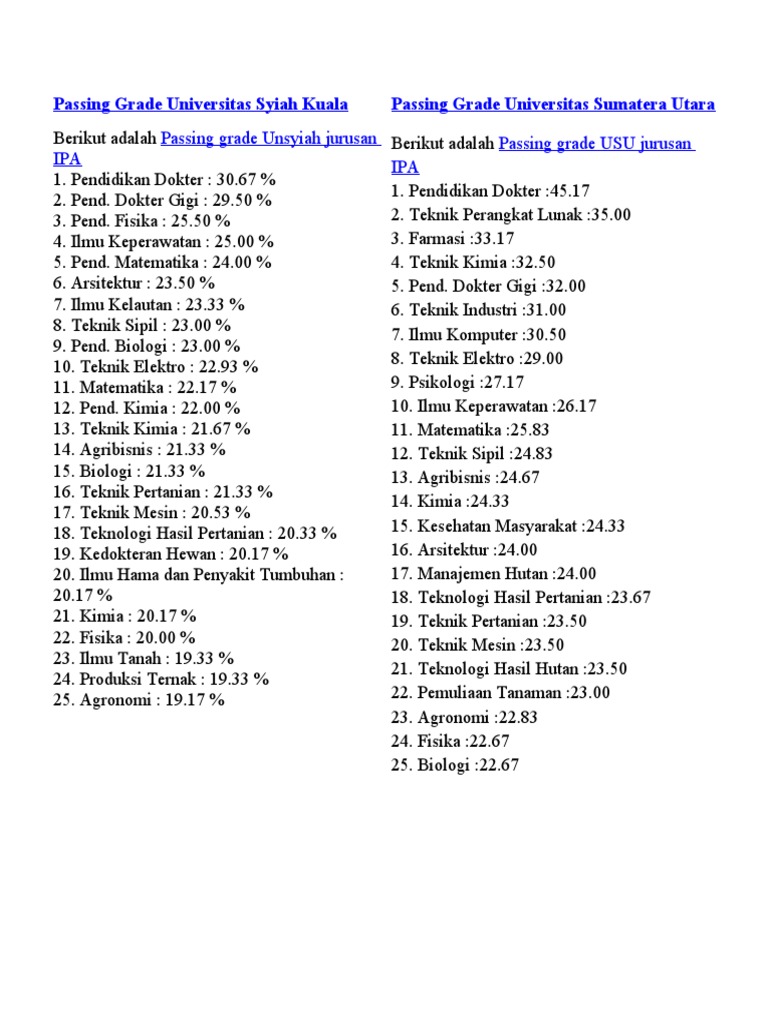 Passing Grade Universitas Syiah Kuala

Berikut adalah Passing grade Unsyiah jurusan IPA
1. Pendidikan Dokter : 30.67 %
2. Pend. Dokter Gigi : 29.50 %
3. Pend. Fisika : 25.50 %
4. Ilmu Keperawatan : 25.00 %
5. Pend. Matematika : 24.00 %
6. Arsitektur : 23.50 %
7. Ilmu Kelautan : 23.33 %
8. Teknik Sipil : 23.00 %
9. Pend. Biologi : 23.00 %
10. Teknik Elektro : 22.93 %
11. Matematika : 22.17 %
12. Pend. Kimia : 22.00 %
13. Teknik Kimia : 21.67 %
14. Agribisnis : 21.33 %
15. Biologi : 21.33 %
16. Teknik Pertanian : 21.33 %
17. Teknik Mesin : 20.53 %
18. Teknologi Hasil Pertanian : 20.33 %
19. Kedokteran Hewan : 20.17 %
20. Ilmu Hama dan Penyakit Tumbuhan : 20.17 %
21. Kimia : 20.17 %
22. Fisika : 20.00 %
23. Ilmu Tanah : 19.33 %
24. Produksi Ternak : 19.33 %
25. Agronomi : 19.17 %

Passing Grade Universitas Sumatera Utara

Berikut adalah Passing grade USU jurusan IPA
1. Pendidikan Dokter :45.17
2. Teknik Perangkat Lunak :35.00
3. Farmasi :33.17
4. Teknik Kimia :32.50
5. Pend. Dokter Gigi :32.00
6. Teknik Industri :31.00
7. Ilmu Komputer :30.50
8. Teknik Elektro :29.00
9. Psikologi :27.17
10. Ilmu Keperawatan :26.17
11. Matematika :25.83
12. Teknik Sipil :24.83
13. Agribisnis :24.67
14. Kimia :24.33
15. Kesehatan Masyarakat :24.33
16. Arsitektur :24.00
17. Manajemen Hutan :24.00
18. Teknologi Hasil Pertanian :23.67
19. Teknik Pertanian :23.50
20. Teknik Mesin :23.50
21. Teknologi Hasil Hutan :23.50
22. Pemuliaan Tanaman :23.00
23. Agronomi :22.83
24. Fisika :22.67
25. Biologi :22.67